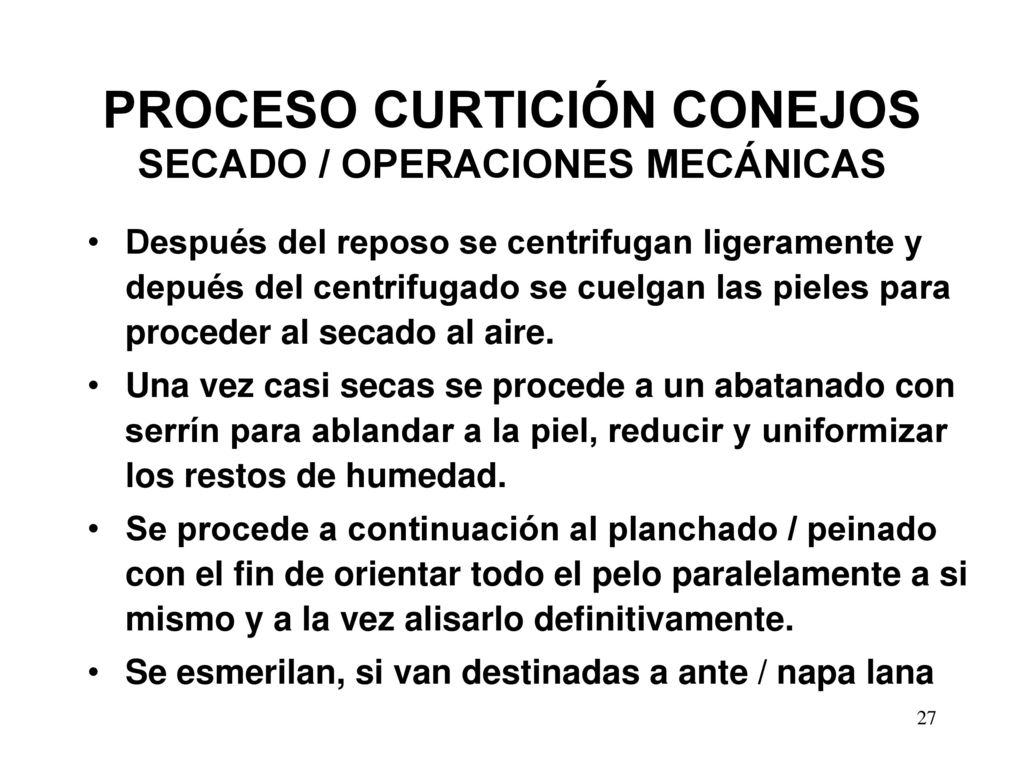 PROCESO CURTICIÓN CONEJOS
SECADO / OPERACIONES MECÁNICAS

• Después del reposo se centrifugan ligeramente y depués del centrifugado se cuelgan las pieles para proceder al secado al aire.

• Una vez casi secas se procede a un abatanado con serrín para ablandar a la piel, reducir y uniformizar los restos de humedad.

• Se procede a continuación al planchado / peinado con el fin de orientar todo el pelo paralelamente a si mismo y a la vez alisarlo definitivamente.

• Se esmerilan, si van destinadas a ante / napa lana

27